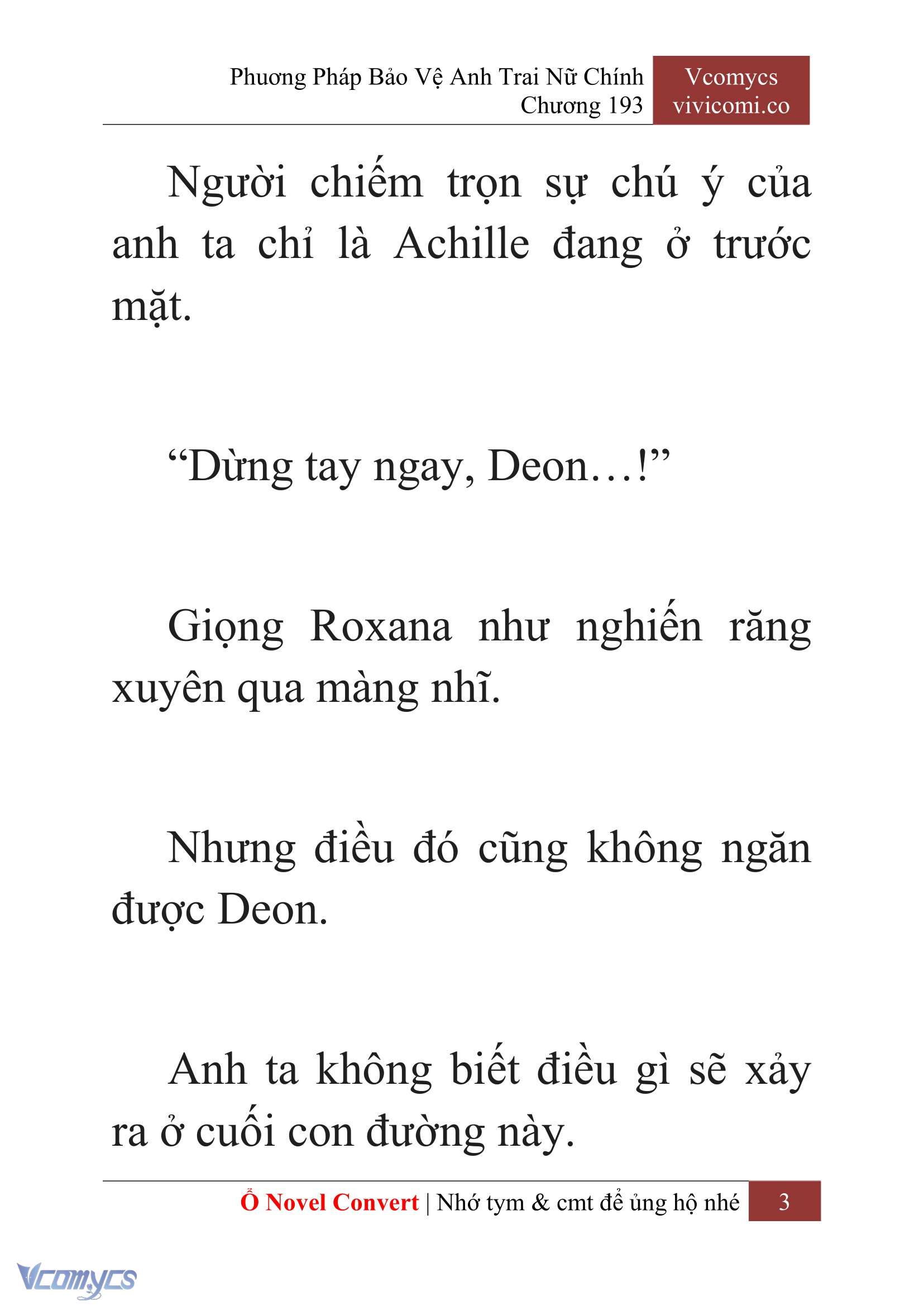 Phương Pháp Bảo Vệ Anh Trai Nữ Chính
Chương 193

Vcomycs
vivicomi.co

Người chiếm trọn sự chú ý của anh ta chỉ là Achille đang ở trước mặt.

“Dừng tay ngay, Deon…!”

Giọng Roxana như nghiến răng xuyên qua màng nhĩ.

Nhưng điều đó cũng không ngăn được Deon.

Anh ta không biết điều gì sẽ xảy ra ở cuối con đường này.

Ổ Novel Convert | Nhớ tym & cmt để ủng hộ nhé 3

Vcomycs